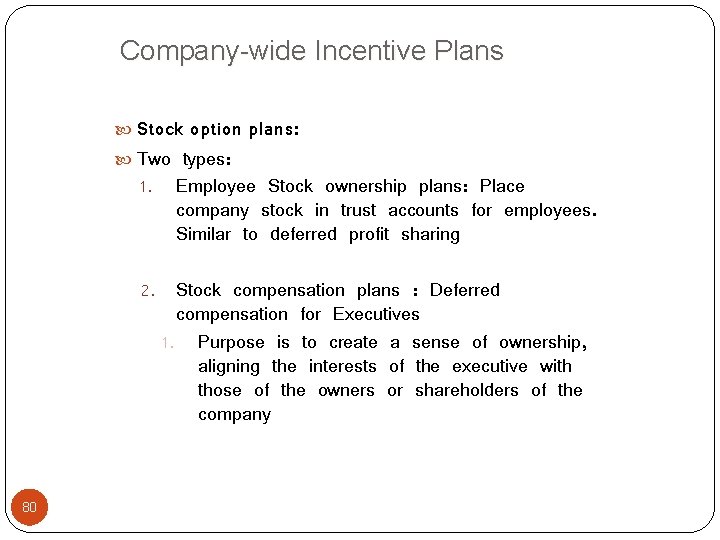 Company-wide Incentive Plans

Stock option plans:

Two types:

1. Employee Stock ownership plans: Place company stock in trust accounts for employees. Similar to deferred profit sharing

2. Stock compensation plans : Deferred compensation for Executives

1. Purpose is to create a sense of ownership, aligning the interests of the executive with those of the owners or shareholders of the company

80